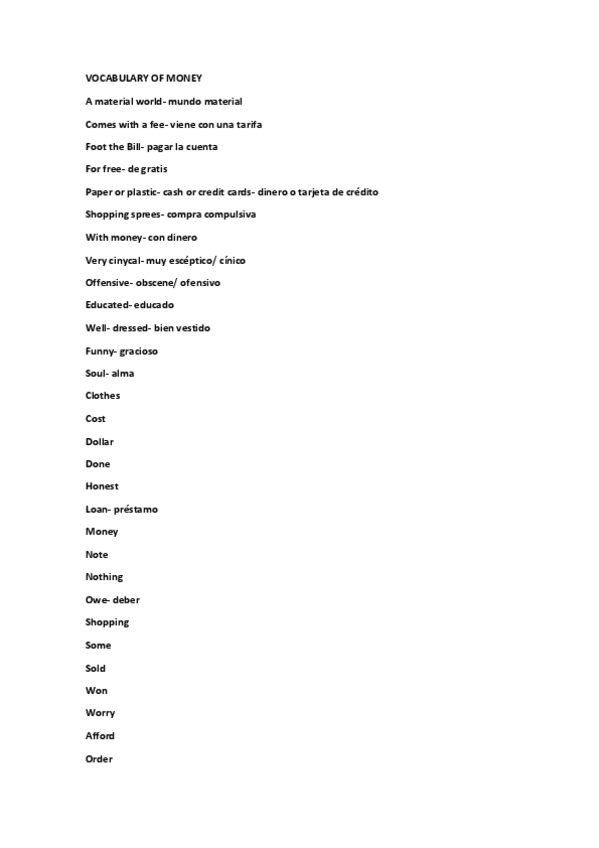 VOCABULARY OF MONEY

A material world- mundo material

Comes with a fee- viene con una tarifa

Foot the Bill- pagar la cuenta

For free- de gratis

Paper or plastic- cash or credit cards- dinero o tarjeta de crédito

Shopping sprees- compra compulsiva

With money- con dinero

Very cinycal- muy escéptico/ cínico

Offensive- obscene/ ofensivo

Educated- educado

Well- dressed- bien vestido

Funny- gracioso

Soul- alma

Clothes

Cost

Dollar

Done

Honest

Loan- préstamo

Money

Note

Nothing

Owe- deber

Shopping

Some

Sold

Won

Worry

Afford

Order